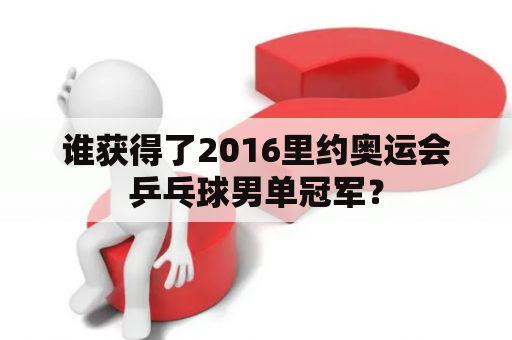 谁获得了2016里约奥运会乒乓球男单冠军？